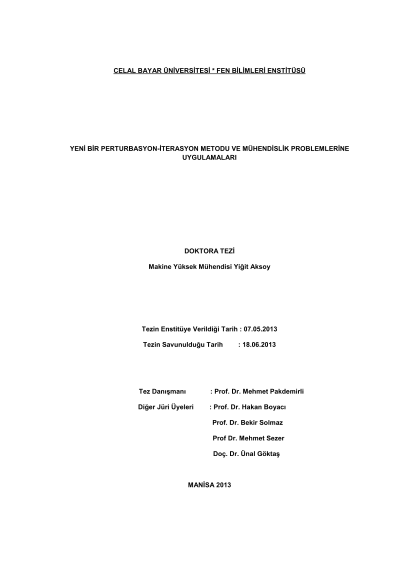 CELAL BAYAR ÜNİVERSİTESİ * FEN BİLİMLERİ ENSTİTÜSÜ

YENİ BİR PERTURBASYON-İTERASYON METODU VE MÜHENDİSLİK PROBLEMLERİNE UYGULAMALARI

DOKTORA TEZİ

Makine Yüksek Mühendisi Yiğit Aksoy

Tezin Enstitüye Verildiği Tarih : 07.05.2013

Tezin Savunulduğu Tarih : 18.06.2013

Tez Danışmanı : Prof. Dr. Mehmet Pakdemirli

Diğer Jüri Üyeleri : Prof. Dr. Hakan Boyacı

Prof. Dr. Bekir Solmaz

Prof Dr. Mehmet Sezer

Doç. Dr. Ünal Göktaş

MANİSA 2013